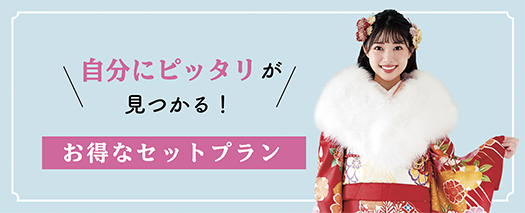 自分にピッタリが
見つかる！

お得なセットプラン